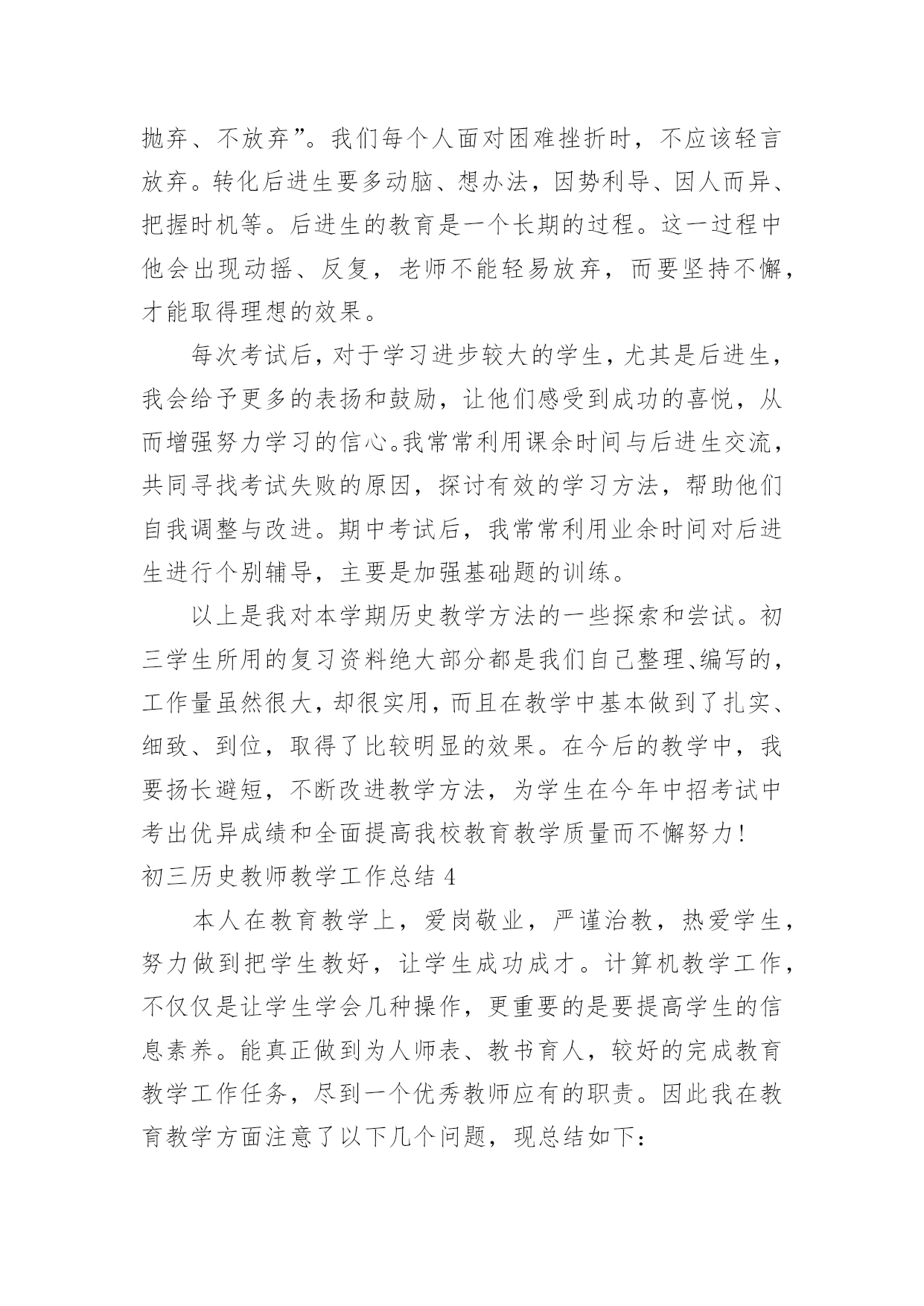 抛弃、不放弃”。我们每个人面对困难挫折时，不应该轻言放弃。转化后进生要多动脑、想办法，因势利导、因人而异、把握时机等。后进生的教育是一个长期的过程。这一过程中他会出现动摇、反复，老师不能轻易放弃，而要坚持不懈，才能取得理想的效果。

每次考试后，对于学习进步较大的学生，尤其是后进生，我会给予更多的表扬和鼓励，让他们感受到成功的喜悦，从而增强努力学习的信心。我常常利用课余时间与后进生交流，共同寻找考试失败的原因，探讨有效的学习方法，帮助他们自我调整与改进。期中考试后，我常常利用业余时间对后进生进行个别辅导，主要是加强基础题的训练。

以上是我对本学期历史教学方法的一些探索和尝试。初三学生所用的复习资料绝大部分都是我们自己整理、编写的，工作量虽然很大，却很实用，而且在教学中基本做到了扎实、细致、到位，取得了比较明显的效果。在今后的教学中，我要扬长避短，不断改进教学方法，为学生在今年中招考试中考出优异成绩和全面提高我校教育教学质量而不懈努力！

初三历史教师教学工作总结 4

本人在教育教学上，爱岗敬业，严谨治教，热爱学生，努力做到把学生教好，让学生成功成才。计算机教学工作，不仅仅是让学生学会几种操作，更重要的是要提高学生的信息素养。能真正做到为人师表、教书育人，较好的完成教育教学工作任务，尽到一个优秀教师应有的职责。因此我在教育教学方面注意了以下几个问题，现总结如下：